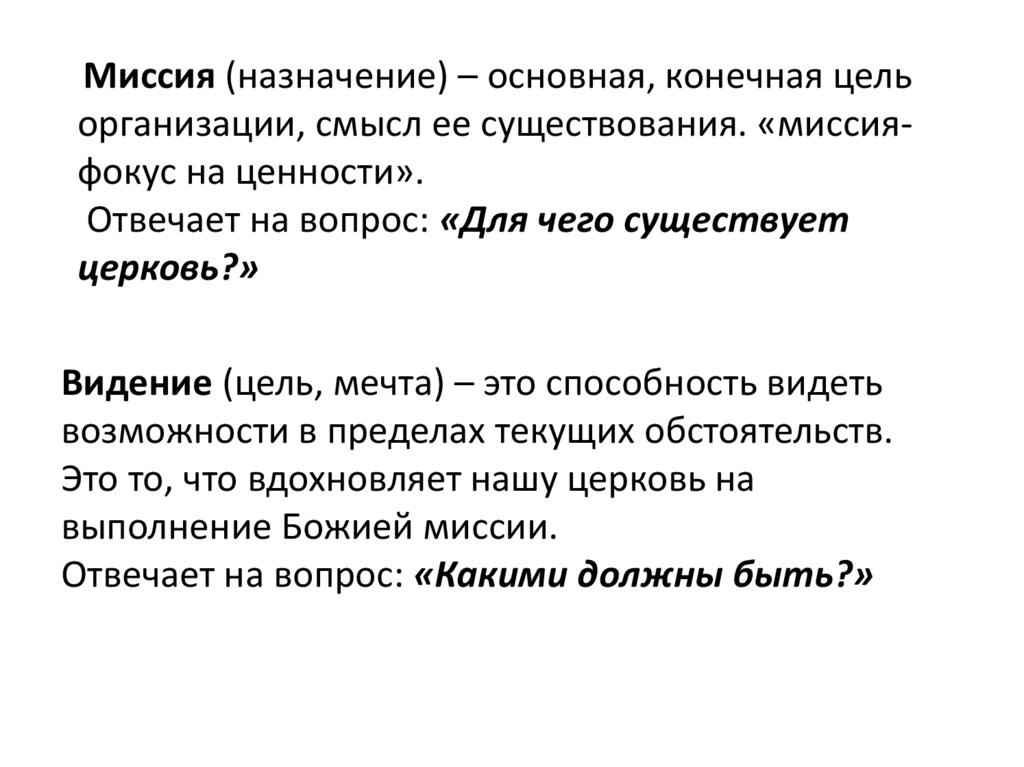 Миссия (назначение) – основная, конечная цель организации, смысл ее существования. «миссия-фокус на ценности».
Отвечает на вопрос: «Для чего существует церковь?»

Видение (цель, мечта) – это способность видеть возможности в пределах текущих обстоятельств. Это то, что вдохновляет нашу церковь на выполнение Божией миссии.
Отвечает на вопрос: «Какими должны быть?»